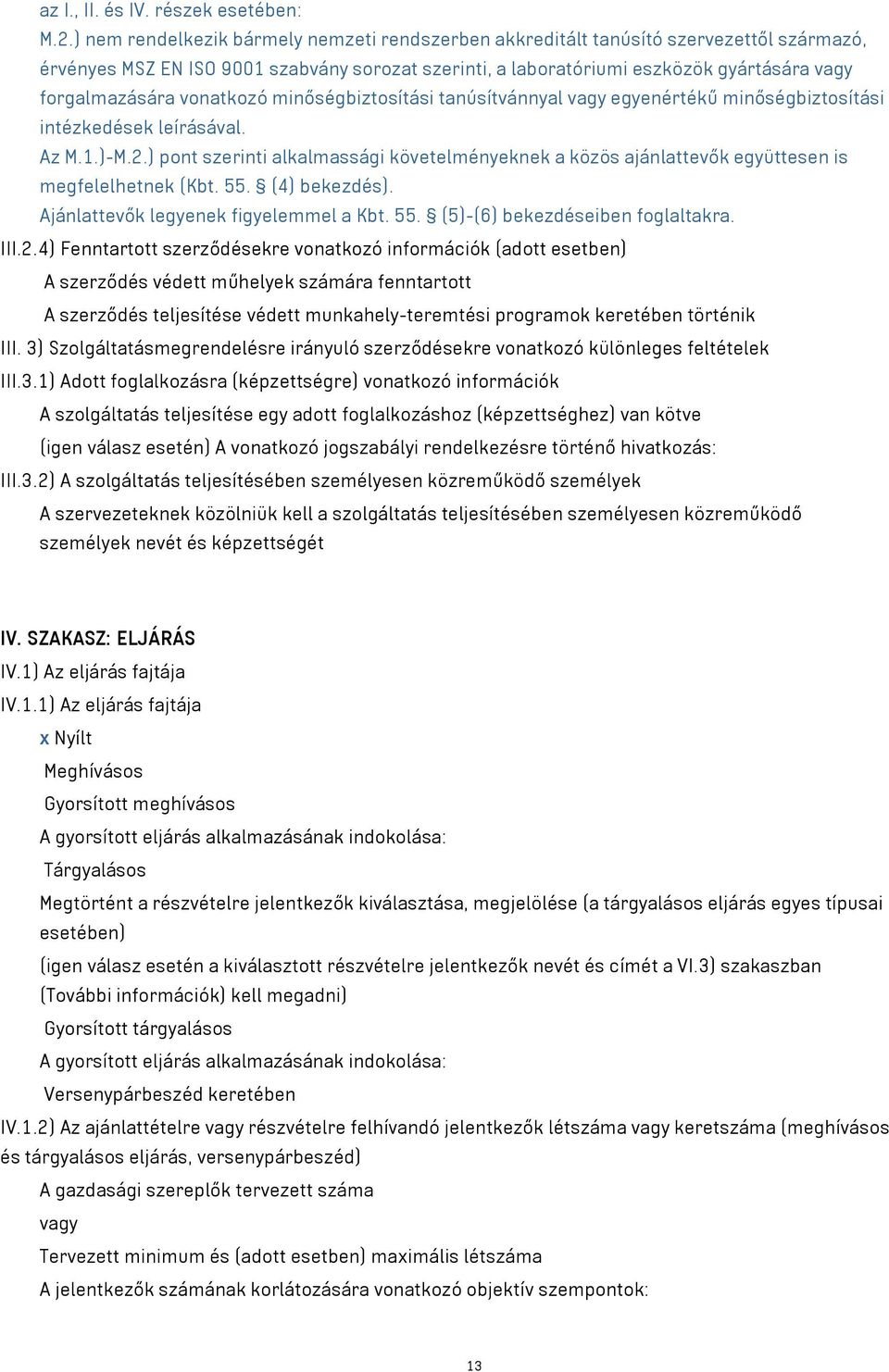 az I., II. és IV. részek esetében:

M.2.) nem rendelkezik bármely nemzeti rendszerben akkreditált tanúsító szervezettől származó, érvényes MSZ EN ISO 9001 szabvány sorozat szerinti, a laboratóriumi eszközök gyártására vagy forgalmazására vonatkozó minőségbiztosítási tanúsítvánnyal vagy egyenértékű minőségbiztosítási intézkedések leírásával.

Az M.1.)-M.2.) pont szerinti alkalmassági követelményeknek a közös ajánlattevők együttesen is megfelelhetnek (Kbt. 55. § (4) bekezdés).

Ajánlattevők legyenek figyelemmel a Kbt. 55. § (5)-(6) bekezdéseiben foglaltakra.

III.2.4) Fenntartott szerződésekre vonatkozó információk (adott esetben)

A szerződés védett műhelyek számára fenntartott

A szerződés teljesítése védett munkahely-teremtési programok keretében történik

III. 3) Szolgáltatásmegrendelésre irányuló szerződésekre vonatkozó különleges feltételek

III.3.1) Adott foglalkozásra (képzettségre) vonatkozó információk

A szolgáltatás teljesítése egy adott foglalkozáshoz (képzettséghez) van kötve

(igen válasz esetén) A vonatkozó jogszabályi rendelkezésre történő hivatkozás:

III.3.2) A szolgáltatás teljesítésében személyesen közreműködő személyek

A szervezeteknek közölniük kell a szolgáltatás teljesítésében személyesen közreműködő személyek nevét és képzettségét

IV. SZAKASZ: ELJÁRÁS

IV.1) Az eljárás fajtája

IV.1.1) Az eljárás fajtája

x Nyílt

Meghívásos

Gyorsított meghívásos

A gyorsított eljárás alkalmazásának indokolása:

Tárgyalásos

Megtörtént a részvételre jelentkezők kiválasztása, megjelölése (a tárgyalásos eljárás egyes típusai esetében)

(igen válasz esetén a kiválasztott részvételre jelentkezők nevét és címét a VI.3) szakaszban (További információk) kell megadni)

Gyorsított tárgyalásos

A gyorsított eljárás alkalmazásának indokolása:

Versenypárbeszéd keretében

IV.1.2) Az ajánlattételre vagy részvételre felhívandó jelentkezők létszáma vagy keretszáma (meghívásos és tárgyalásos eljárás, versenypárbeszéd)

A gazdasági szereplők tervezett száma

vagy

Tervezett minimum és (adott esetben) maximális létszáma

A jelentkezők számának korlátozására vonatkozó objektív szempontok:

13